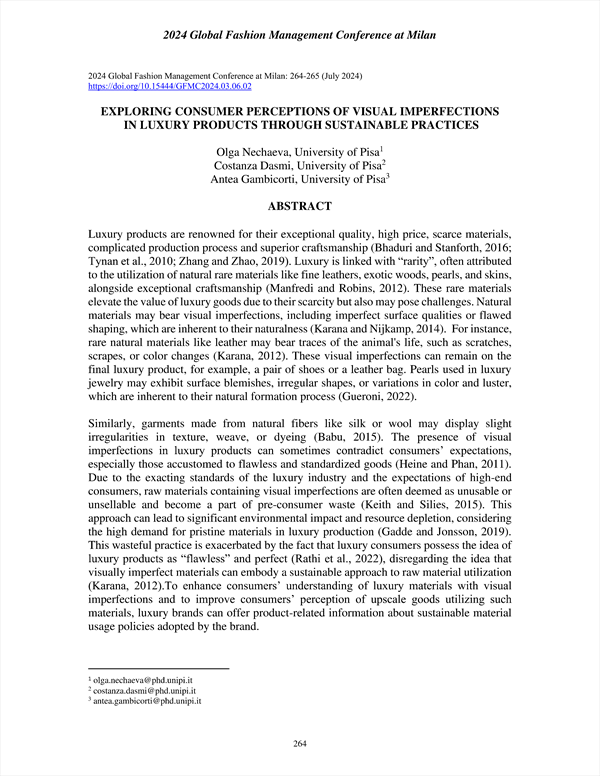 2024 Global Fashion Management Conference at Milan

2024 Global Fashion Management Conference at Milan: 264-265 (July 2024)
https://doi.org/10.15444/GFMC2024.03.06.02

EXPLORING CONSUMER PERCEPTIONS OF VISUAL IMPERFECTIONS IN LUXURY PRODUCTS THROUGH SUSTAINABLE PRACTICES

Olga Nechaeva, University of Pisa$^1$
Costanza Dasmi, University of Pisa$^2$
Antea Gambicorti, University of Pisa$^3$

ABSTRACT

Luxury products are renowned for their exceptional quality, high price, scarce materials, complicated production process and superior craftsmanship (Bhaduri and Stanforth, 2016; Tynan et al., 2010; Zhang and Zhao, 2019). Luxury is linked with "rarity", often attributed to the utilization of natural rare materials like fine leathers, exotic woods, pearls, and skins, alongside exceptional craftsmanship (Manfredi and Robins, 2012). These rare materials elevate the value of luxury goods due to their scarcity but also may pose challenges. Natural materials may bear visual imperfections, including imperfect surface qualities or flawed shaping, which are inherent to their naturalness (Karana and Nijkamp, 2014). For instance, rare natural materials like leather may bear traces of the animal's life, such as scratches, scrapes, or color changes (Karana, 2012). These visual imperfections can remain on the final luxury product, for example, a pair of shoes or a leather bag. Pearls used in luxury jewelry may exhibit surface blemishes, irregular shapes, or variations in color and luster, which are inherent to their natural formation process (Gueroni, 2022).

Similarly, garments made from natural fibers like silk or wool may display slight irregularities in texture, weave, or dyeing (Babu, 2015). The presence of visual imperfections in luxury products can sometimes contradict consumers' expectations, especially those accustomed to flawless and standardized goods (Heine and Phan, 2011). Due to the exacting standards of the luxury industry and the expectations of high-end consumers, raw materials containing visual imperfections are often deemed as unusable or unsellable and become a part of pre-consumer waste (Keith and Silies, 2015). This approach can lead to significant environmental impact and resource depletion, considering the high demand for pristine materials in luxury production (Gadde and Jonsson, 2019). This wasteful practice is exacerbated by the fact that luxury consumers possess the idea of luxury products as "flawless" and perfect (Rathi et al., 2022), disregarding the idea that visually imperfect materials can embody a sustainable approach to raw material utilization (Karana, 2012).To enhance consumers' understanding of luxury materials with visual imperfections and to improve consumers' perception of upscale goods utilizing such materials, luxury brands can offer product-related information about sustainable material usage policies adopted by the brand.

$^1$ olga.nechaeva@phd.unipi.it
$^2$ costanza.dasmi@phd.unipi.it
$^3$ antea.gambicorti@phd.unipi.it

264